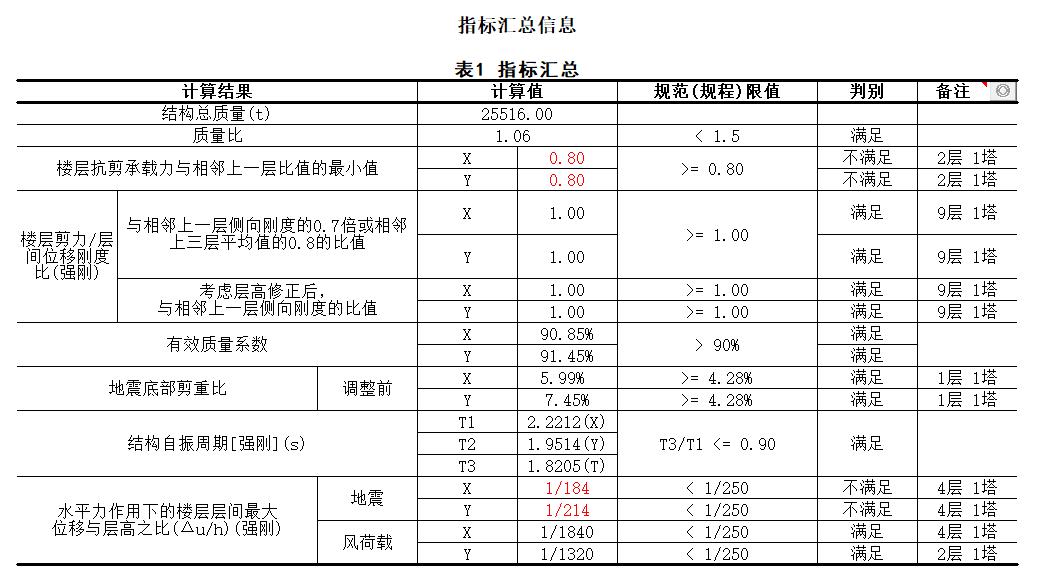 指标汇总信息

表1 指标汇总

| 计算结果 | | | 计算值 | | 规范(规程)限值 | 判别 | 备注 |
|---|---|---|---|---|---|---|---|
| 结构总质量(t) | | | 25516.00 | | | | |
| 质量比 | | | 1.06 | | < 1.5 | 满足 | |
| 楼层抗剪承载力与相邻上一层比值的最小值 | | | X | 0.80 | >= 0.80 | 不满足 | 2层 1塔 |
| | | | Y | 0.80 | | 不满足 | 2层 1塔 |
| 楼层剪力/层间位移刚度比(强刚) | 与相邻上一层侧向刚度的0.7倍或相邻上三层平均值的0.8的比值 | | X | 1.00 | >= 1.00 | 满足 | 9层 1塔 |
| | | | Y | 1.00 | | 满足 | 9层 1塔 |
| | 考虑层高修正后,与相邻上一层侧向刚度的比值 | | X | 1.00 | >= 1.00 | 满足 | 9层 1塔 |
| | | | Y | 1.00 | >= 1.00 | 满足 | 9层 1塔 |
| 有效质量系数 | | | X | 90.85% | > 90% | 满足 | |
| | | | Y | 91.45% | | 满足 | |
| 地震底部剪重比 | | 调整前 | X | 5.99% | >= 4.28% | 满足 | 1层 1塔 |
| | | | Y | 7.45% | >= 4.28% | 满足 | 1层 1塔 |
| 结构自振周期[强刚](s) | | | T1 | 2.2212(X) | T3/T1 <= 0.90 | 满足 | |
| | | | T2 | 1.9514(Y) | | | |
| | | | T3 | 1.8205(T) | | | |
| 水平力作用下的楼层层间最大位移与层高之比(△u/h)(强刚) | | 地震 | X | 1/184 | < 1/250 | 不满足 | 4层 1塔 |
| | | | Y | 1/214 | < 1/250 | 不满足 | 4层 1塔 |
| | | 风荷载 | X | 1/1840 | < 1/250 | 满足 | 4层 1塔 |
| | | | Y | 1/1320 | < 1/250 | 满足 | 2层 1塔 |